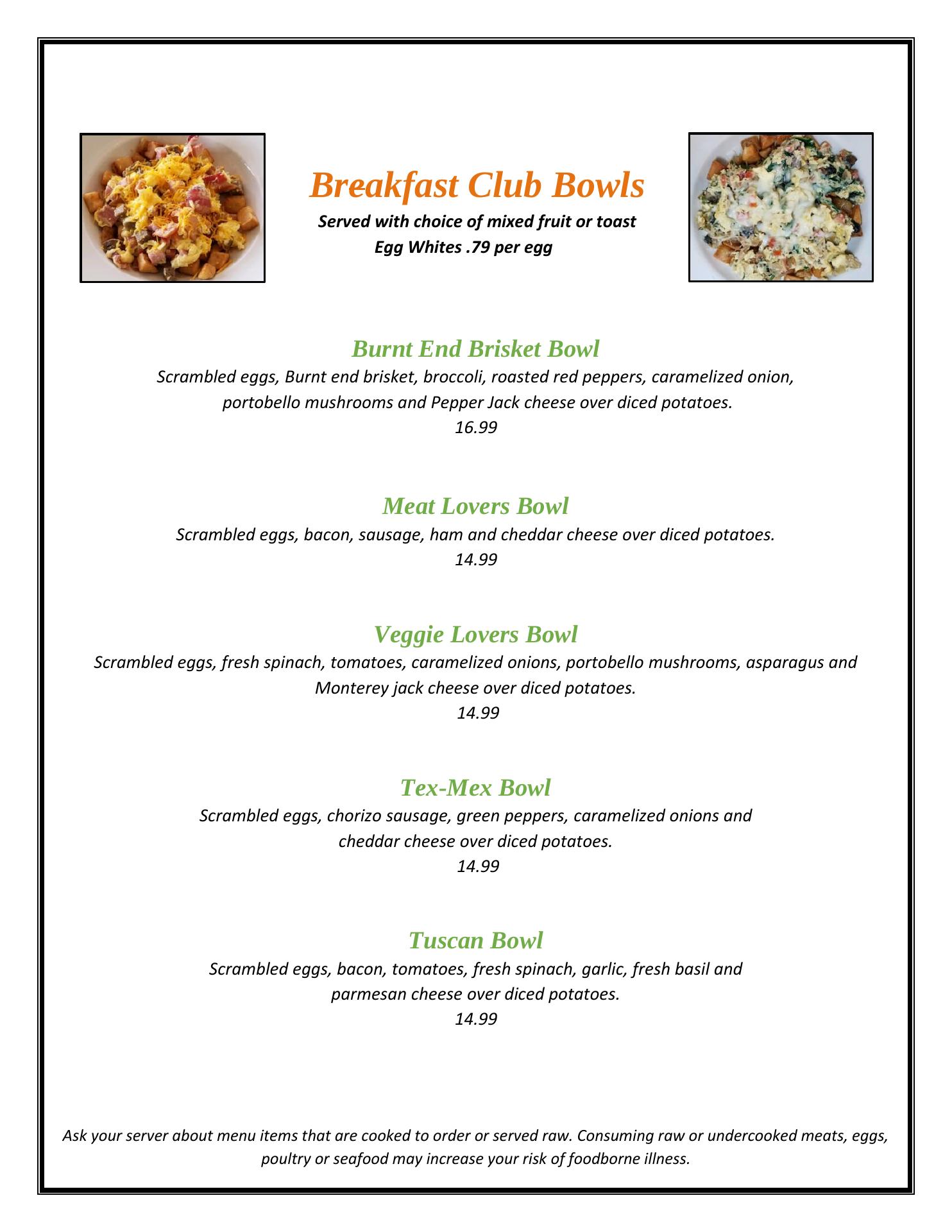 Breakfast Club Bowls
Served with choice of mixed fruit or toast
Egg Whites .79 per egg

Burnt End Brisket Bowl
Scrambled eggs, Burnt end brisket, broccoli, roasted red peppers, caramelized onion, portobello mushrooms and Pepper Jack cheese over diced potatoes.
16.99

Meat Lovers Bowl
Scrambled eggs, bacon, sausage, ham and cheddar cheese over diced potatoes.
14.99

Veggie Lovers Bowl
Scrambled eggs, fresh spinach, tomatoes, caramelized onions, portobello mushrooms, asparagus and Monterey jack cheese over diced potatoes.
14.99

Tex-Mex Bowl
Scrambled eggs, chorizo sausage, green peppers, caramelized onions and cheddar cheese over diced potatoes.
14.99

Tuscan Bowl
Scrambled eggs, bacon, tomatoes, fresh spinach, garlic, fresh basil and parmesan cheese over diced potatoes.
14.99

Ask your server about menu items that are cooked to order or served raw. Consuming raw or undercooked meats, eggs, poultry or seafood may increase your risk of foodborne illness.